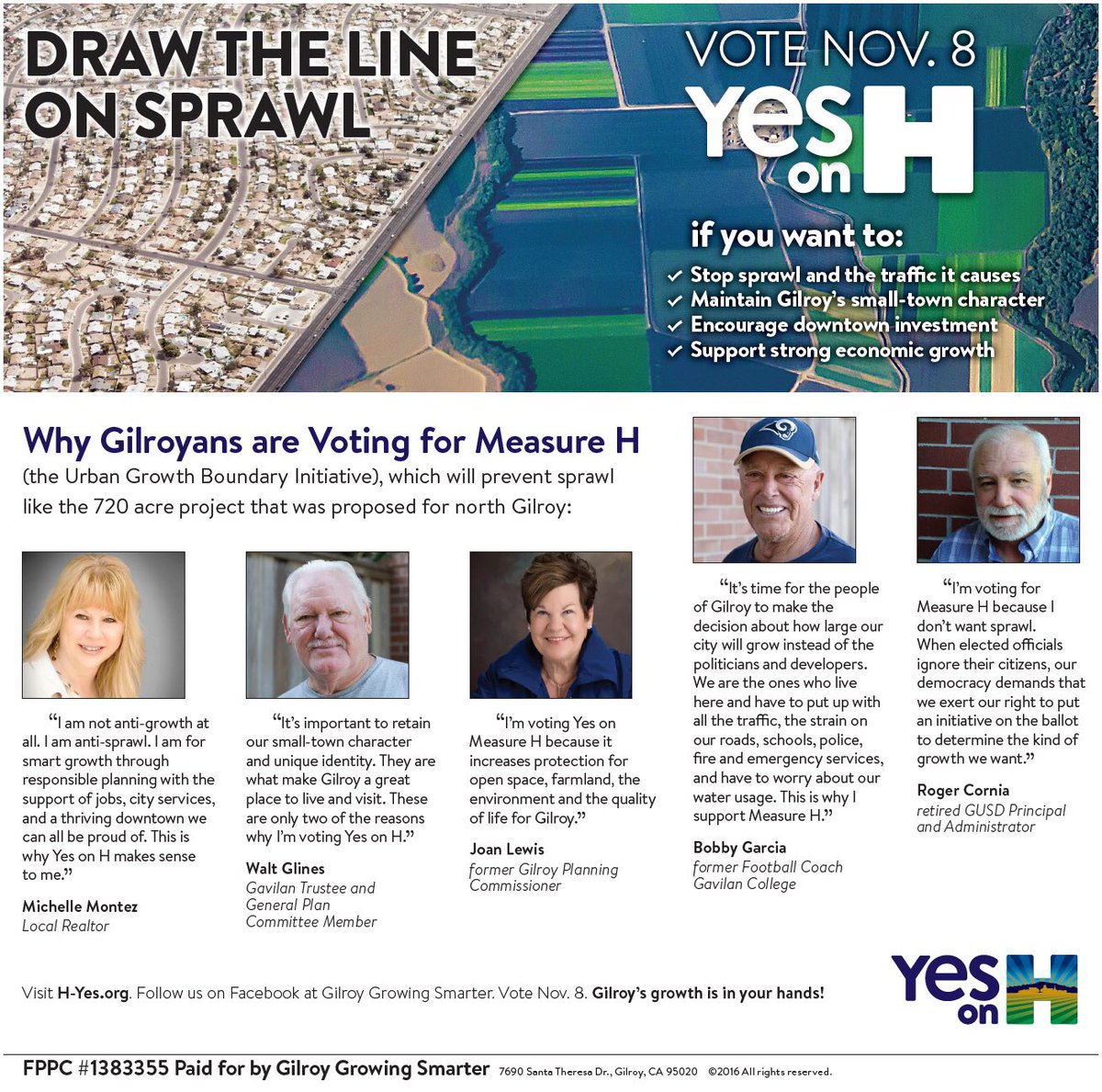 DRAW THE LINE ON SPRAWL

VOTE NOV. 8

Yes on H

if you want to:

✓ Stop sprawl and the traffic it causes
✓ Maintain Gilroy's small-town character
✓ Encourage downtown investment
✓ Support strong economic growth

Why Gilroyans are Voting for Measure H

(the Urban Growth Boundary Initiative), which will prevent sprawl like the 720 acre project that was proposed for north Gilroy:

"I am not anti-growth at all. I am anti-sprawl. I am for smart growth through responsible planning with the support of jobs, city services, and a thriving downtown we can all be proud of. This is why Yes on H makes sense to me."

Michelle Montez
Local Realtor

"It's important to retain our small-town character and unique identity. They are what make Gilroy a great place to live and visit. These are only two of the reasons why I'm voting Yes on H."

Walt Glines
Gavilan Trustee and General Plan Committee Member

"I'm voting Yes on Measure H because it increases protection for open space, farmland, the environment and the quality of life for Gilroy."

Joan Lewis
former Gilroy Planning Commissioner

"It's time for the people of Gilroy to make the decision about how large our city will grow instead of the politicians and developers. We are the ones who live here and have to put up with all the traffic, the strain on our roads, schools, police, fire and emergency services, and have to worry about our water usage. This is why I support Measure H."

Bobby Garcia
former Football Coach Gavilan College

"I'm voting for Measure H because I don't want sprawl. When elected officials ignore their citizens, our democracy demands that we exert our right to put an initiative on the ballot to determine the kind of growth we want."

Roger Cornia
retired GUSD Principal and Administrator

Visit H-Yes.org. Follow us on Facebook at Gilroy Growing Smarter. Vote Nov. 8. Gilroy's growth is in your hands!

Yes on H

FPPC #1383355 Paid for by Gilroy Growing Smarter 7690 Santa Theresa Dr., Gilroy, CA 95020 ©2016 All rights reserved.